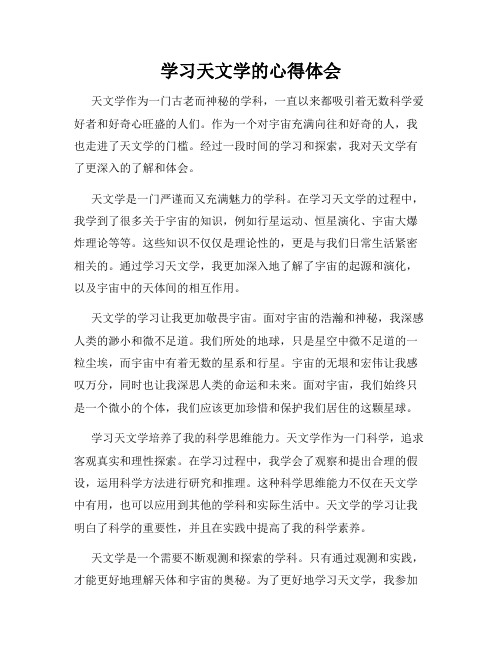 学习天文学的心得体会

天文学作为一门古老而神秘的学科，一直以来都吸引着无数科学爱好者和好奇心旺盛的人们。作为一个对宇宙充满向往和好奇的人，我也走进了天文学的门槛。经过一段时间的学习和探索，我对天文学有了更深入的了解和体会。

天文学是一门严谨而又充满魅力的学科。在学习天文学的过程中，我学到了很多关于宇宙的知识，例如行星运动、恒星演化、宇宙大爆炸理论等等。这些知识不仅仅是理论性的，更是与我们日常生活紧密相关的。通过学习天文学，我更加深入地了解了宇宙的起源和演化，以及宇宙中的天体间的相互作用。

天文学的学习让我更加敬畏宇宙。面对宇宙的浩瀚和神秘，我深感人类的渺小和微不足道。我们所处的地球，只是星空中微不足道的一粒尘埃，而宇宙中有着无数的星系和行星。宇宙的无垠和宏伟让我感叹万分，同时也让我深思人类的命运和未来。面对宇宙，我们始终只是一个微小的个体，我们应该更加珍惜和保护我们居住的这颗星球。

学习天文学培养了我的科学思维能力。天文学作为一门科学，追求客观真实和理性探索。在学习过程中，我学会了观察和提出合理的假设，运用科学方法进行研究和推理。这种科学思维能力不仅在天文学中有用，也可以应用到其他的学科和实际生活中。天文学的学习让我明白了科学的重要性，并且在实践中提高了我的科学素养。

天文学是一个需要不断观测和探索的学科。只有通过观测和实践，才能更好地理解天体和宇宙的奥秘。为了更好地学习天文学，我参加